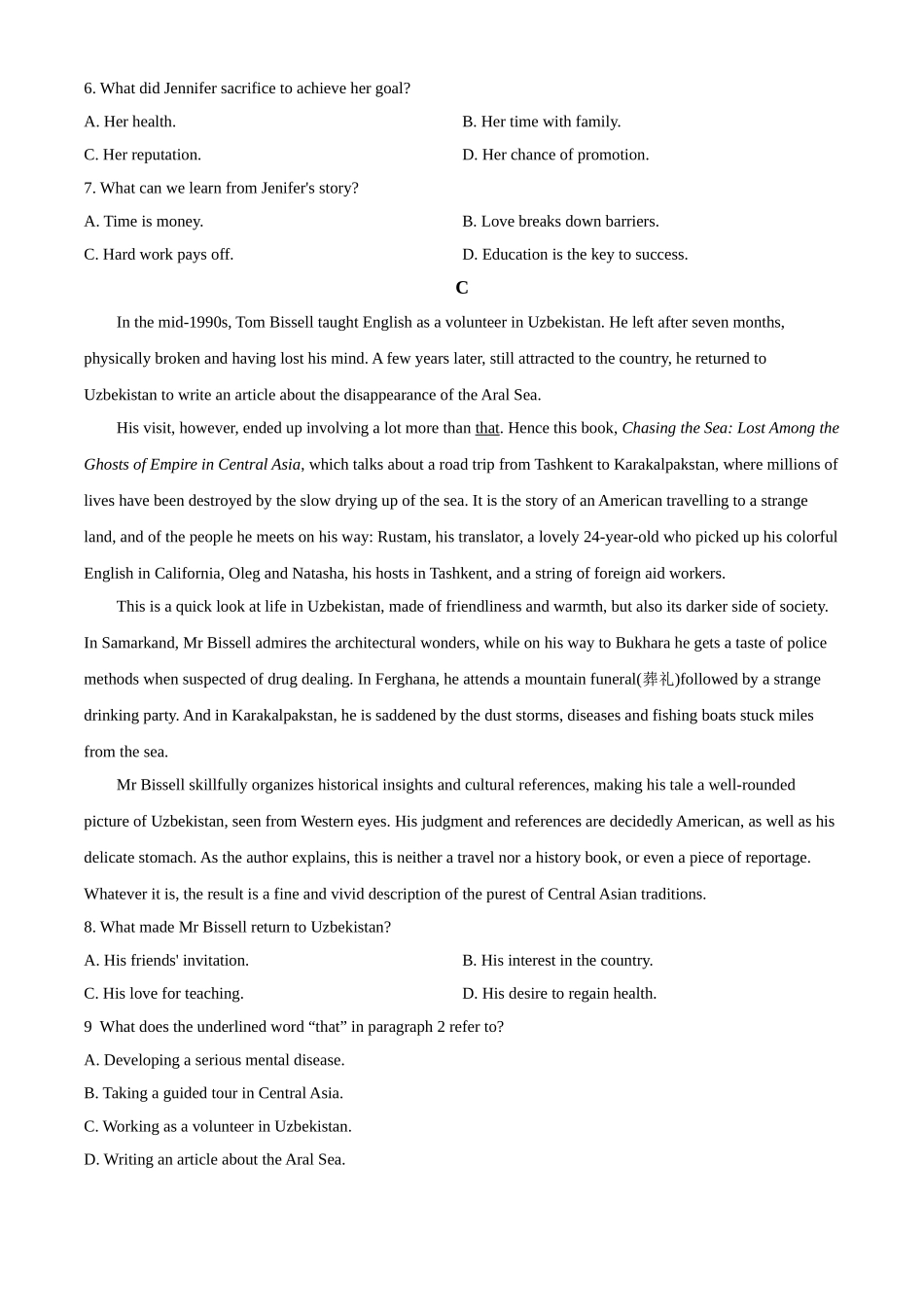 6. What did Jennifer sacrifice to achieve her goal?

A. Her health.

B. Her time with family.

C. Her reputation.

D. Her chance of promotion.

7. What can we learn from Jenifer's story?

A. Time is money.

B. Love breaks down barriers.

C. Hard work pays off.

D. Education is the key to success.

C

In the mid-1990s, Tom Bissell taught English as a volunteer in Uzbekistan. He left after seven months, physically broken and having lost his mind. A few years later, still attracted to the country, he returned to Uzbekistan to write an article about the disappearance of the Aral Sea.

His visit, however, ended up involving a lot more than that. Hence this book, Chasing the Sea: Lost Among the Ghosts of Empire in Central Asia, which talks about a road trip from Tashkent to Karakalpakstan, where millions of lives have been destroyed by the slow drying up of the sea. It is the story of an American travelling to a strange land, and of the people he meets on his way: Rustam, his translator, a lovely 24-year-old who picked up his colorful English in California, Oleg and Natasha, his hosts in Tashkent, and a string of foreign aid workers.

This is a quick look at life in Uzbekistan, made of friendliness and warmth, but also its darker side of society. In Samarkand, Mr Bissell admires the architectural wonders, while on his way to Bukhara he gets a taste of police methods when suspected of drug dealing. In Ferghana, he attends a mountain funeral(葬礼)followed by a strange drinking party. And in Karakalpakstan, he is saddened by the dust storms, diseases and fishing boats stuck miles from the sea.

Mr Bissell skillfully organizes historical insights and cultural references, making his tale a well-rounded picture of Uzbekistan, seen from Western eyes. His judgment and references are decidedly American, as well as his delicate stomach. As the author explains, this is neither a travel nor a history book, or even a piece of reportage. Whatever it is, the result is a fine and vivid description of the purest of Central Asian traditions.

8. What made Mr Bissell return to Uzbekistan?

A. His friends' invitation.

B. His interest in the country.

C. His love for teaching.

D. His desire to regain health.

9 What does the underlined word “that” in paragraph 2 refer to?

A. Developing a serious mental disease.

B. Taking a guided tour in Central Asia.

C. Working as a volunteer in Uzbekistan.

D. Writing an article about the Aral Sea.